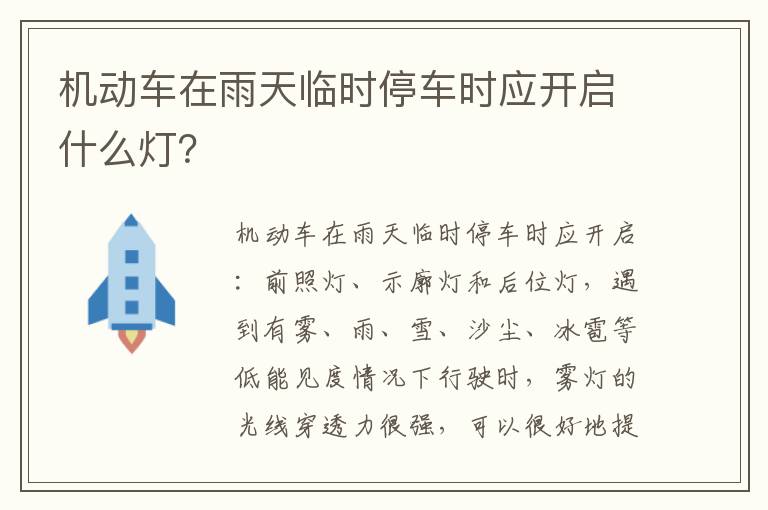 机动车在雨天临时停车时应开启什么灯?

机动车在雨天临时停车时应开启:前照灯、示廓灯和后位灯,遇到有雾、雨、雪、沙尘、冰雹等低能见度情况下行驶时,雾灯的光线穿透力很强,可以很好地提